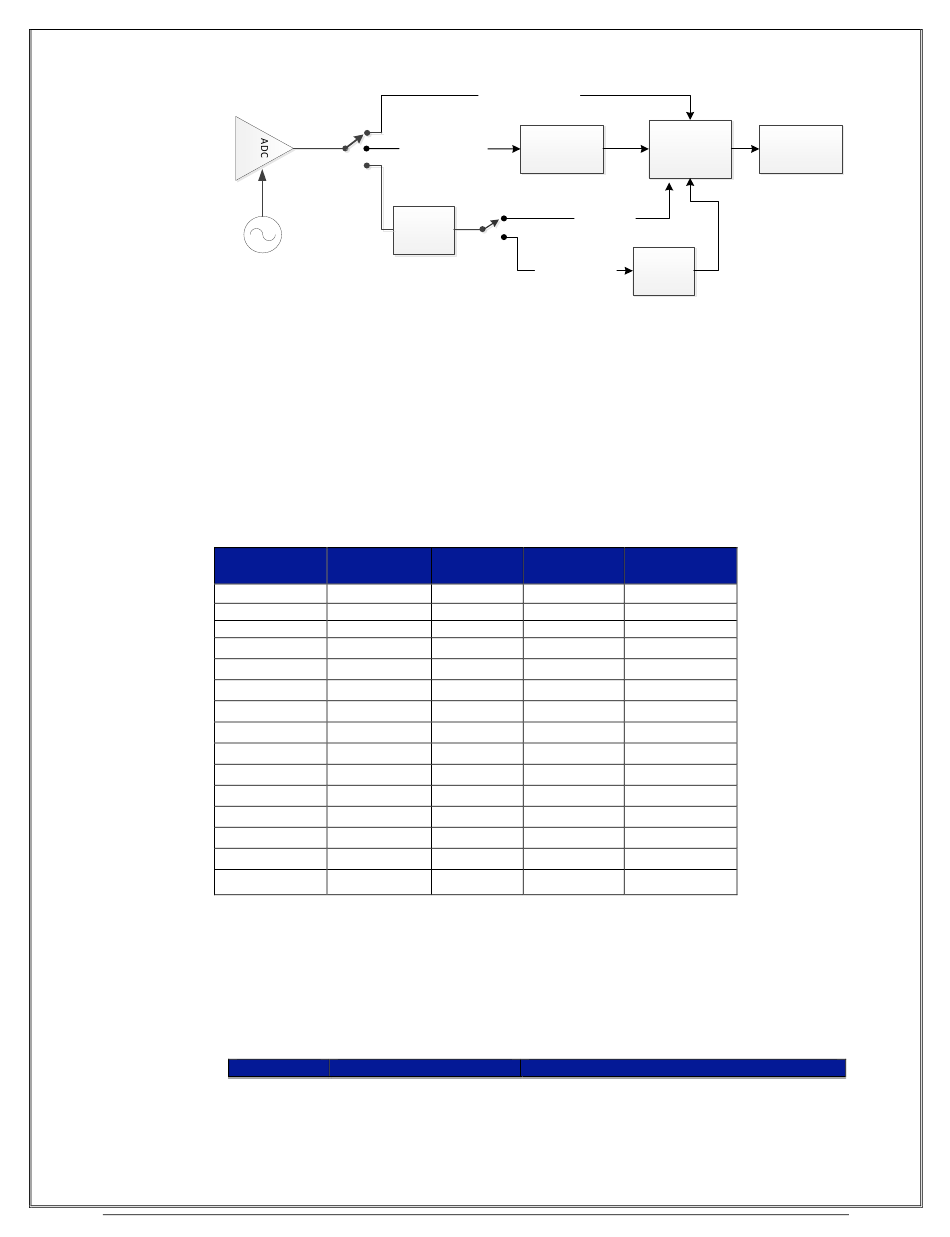 ADC